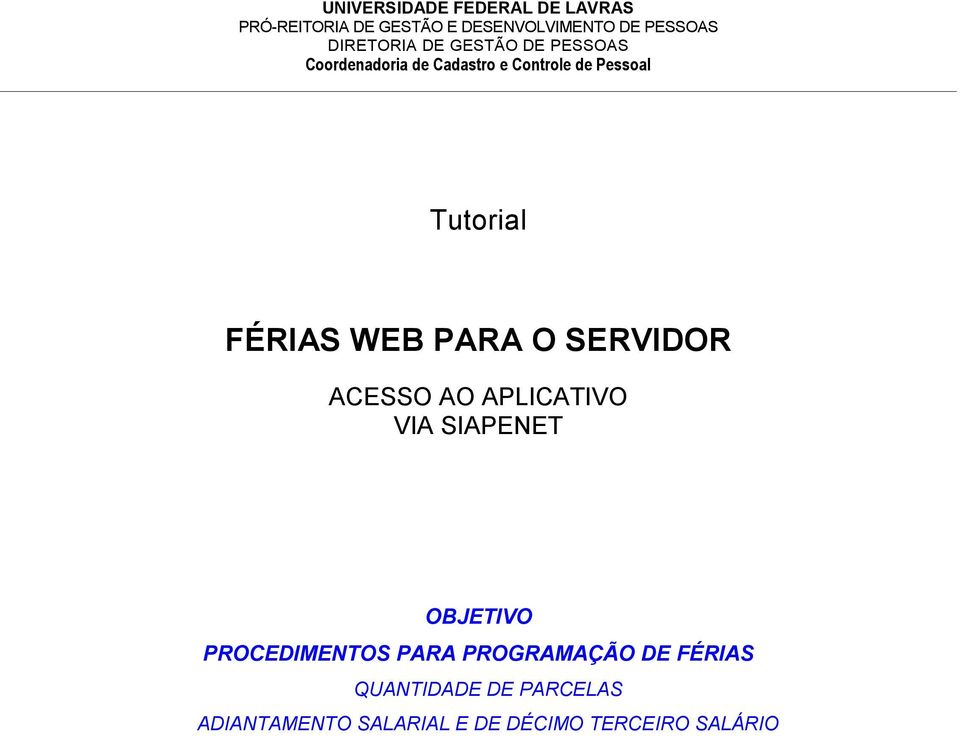 UNIVERSIDADE FEDERAL DE LAVRAS
PRÓ-REITORIA DE GESTÃO E DESENVOLVIMENTO DE PESSOAS
DIRETORIA DE GESTÃO DE PESSOAS
Coordenadoria de Cadastro e Controle de Pessoal

Tutorial

FÉRIAS WEB PARA O SERVIDOR

ACESSO AO APLICATIVO
VIA SIAPENET

OBJETIVO
PROCEDIMENTOS PARA PROGRAMAÇÃO DE FÉRIAS
QUANTIDADE DE PARCELAS
ADIANTAMENTO SALARIAL E DE DÉCIMO TERCEIRO SALÁRIO